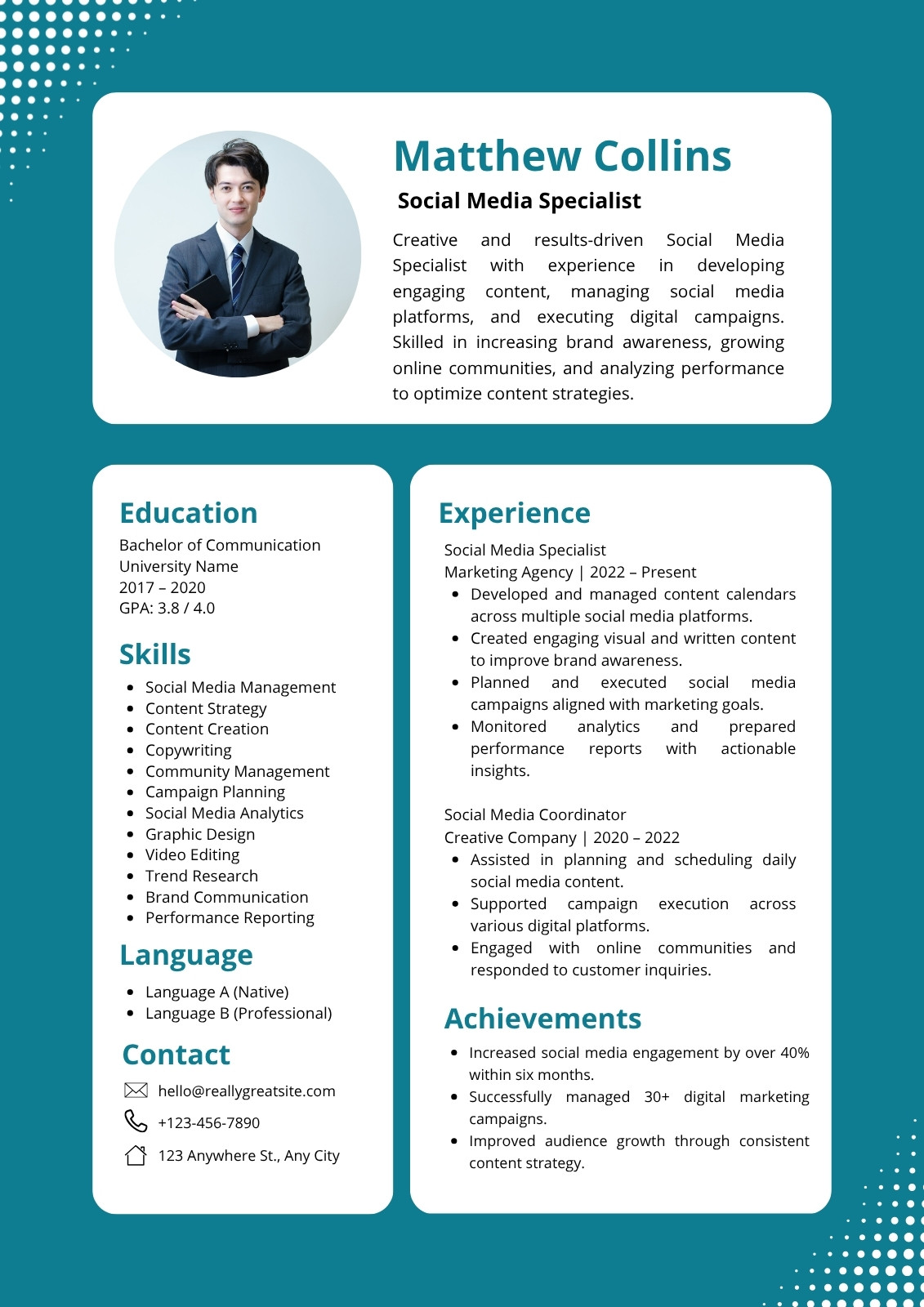 Matthew Collins

Social Media Specialist

Creative and results-driven Social Media Specialist with experience in developing engaging content, managing social media platforms, and executing digital campaigns. Skilled in increasing brand awareness, growing online communities, and analyzing performance to optimize content strategies.

Education

Bachelor of Communication
University Name
2017 – 2020
GPA: 3.8 / 4.0

Skills

- Social Media Management
- Content Strategy
- Content Creation
- Copywriting
- Community Management
- Campaign Planning
- Social Media Analytics
- Graphic Design
- Video Editing
- Trend Research
- Brand Communication
- Performance Reporting

Language

- Language A (Native)
- Language B (Professional)

Contact

hello@reallygreatsite.com
+123-456-7890
123 Anywhere St., Any City

Experience

Social Media Specialist
Marketing Agency | 2022 – Present

- Developed and managed content calendars across multiple social media platforms.
- Created engaging visual and written content to improve brand awareness.
- Planned and executed social media campaigns aligned with marketing goals.
- Monitored analytics and prepared performance reports with actionable insights.

Social Media Coordinator
Creative Company | 2020 – 2022

- Assisted in planning and scheduling daily social media content.
- Supported campaign execution across various digital platforms.
- Engaged with online communities and responded to customer inquiries.

Achievements

- Increased social media engagement by over 40% within six months.
- Successfully managed 30+ digital marketing campaigns.
- Improved audience growth through consistent content strategy.